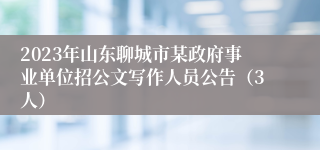 2023年山东聊城市某政府事业单位招公文写作人员公告（3人）